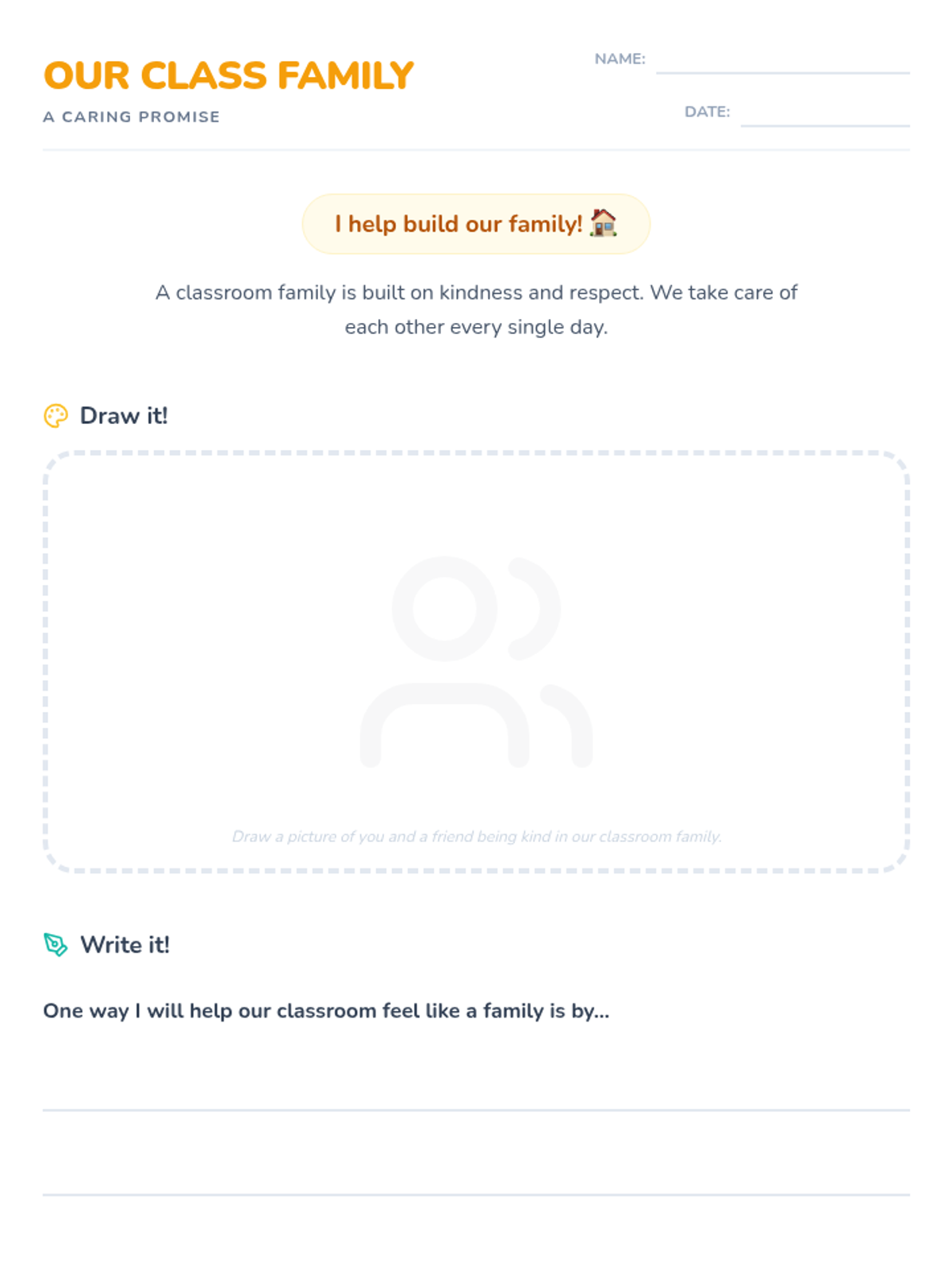 OUR CLASS FAMILY

A CARING PROMISE

NAME: ____

DATE: ____

I help build our family! 🏠

A classroom family is built on kindness and respect. We take care of each other every single day.

Draw it!

Draw a picture of you and a friend being kind in our classroom family.

Write it!

One way I will help our classroom feel like a family is by...

____

____